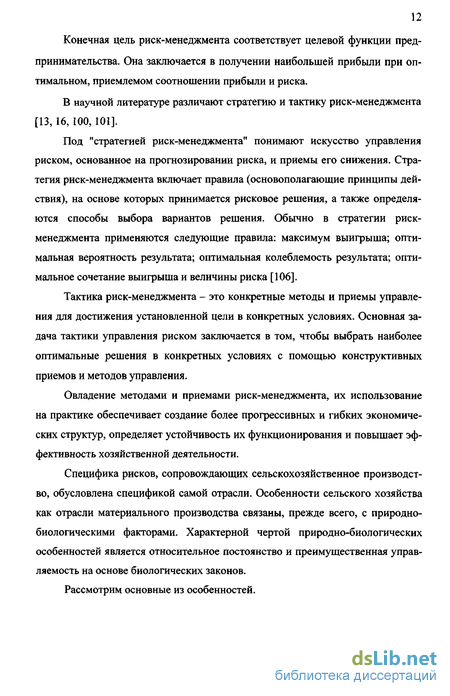 12

Конечная цель риск-менеджмента соответствует целевой функции предпринимательства. Она заключается в получении наибольшей прибыли при оптимальном, приемлемом соотношении прибыли и риска.

В научной литературе различают стратегию и тактику риск-менеджмента [13, 16, 100, 101].

Под "стратегией риск-менеджмента" понимают искусство управления риском, основанное на прогнозировании риска, и приемы его снижения. Стратегия риск-менеджмента включает правила (основополагающие принципы действия), на основе которых принимается рисковое решения, а также определяются способы выбора вариантов решения. Обычно в стратегии риск-менеджмента применяются следующие правила: максимум выигрыша; оптимальная вероятность результата; оптимальная колеблемость результата; оптимальное сочетание выигрыша и величины риска [106].

Тактика риск-менеджмента – это конкретные методы и приемы управления для достижения установленной цели в конкретных условиях. Основная задача тактики управления риском заключается в том, чтобы выбрать наиболее оптимальные решения в конкретных условиях с помощью конструктивных приемов и методов управления.

Овладение методами и приемами риск-менеджмента, их использование на практике обеспечивает создание более прогрессивных и гибких экономических структур, определяет устойчивость их функционирования и повышает эффективность хозяйственной деятельности.

Специфика рисков, сопровождающих сельскохозяйственное производство, обусловлена спецификой самой отрасли. Особенности сельского хозяйства как отрасли материального производства связаны, прежде всего, с природно-биологическими факторами. Характерной чертой природно-биологических особенностей является относительное постоянство и преимущественная управляемость на основе биологических законов.

Рассмотрим основные из особенностей.

dsLib.net
библиотека диссертаций